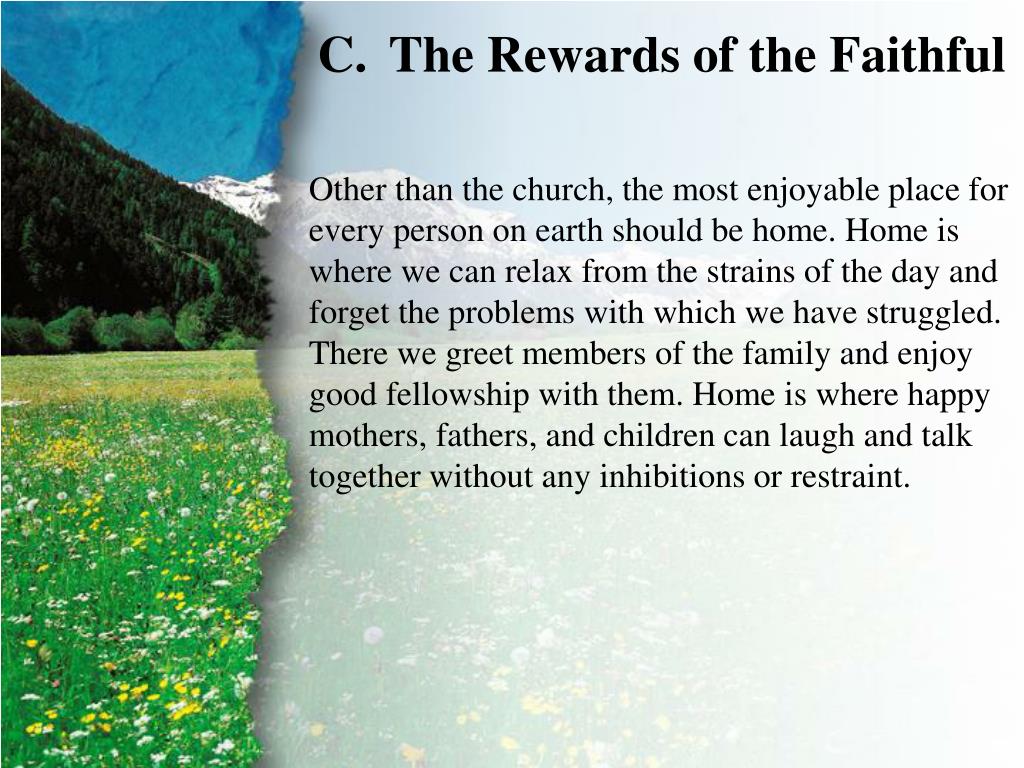 C. The Rewards of the Faithful

Other than the church, the most enjoyable place for every person on earth should be home. Home is where we can relax from the strains of the day and forget the problems with which we have struggled. There we greet members of the family and enjoy good fellowship with them. Home is where happy mothers, fathers, and children can laugh and talk together without any inhibitions or restraint.